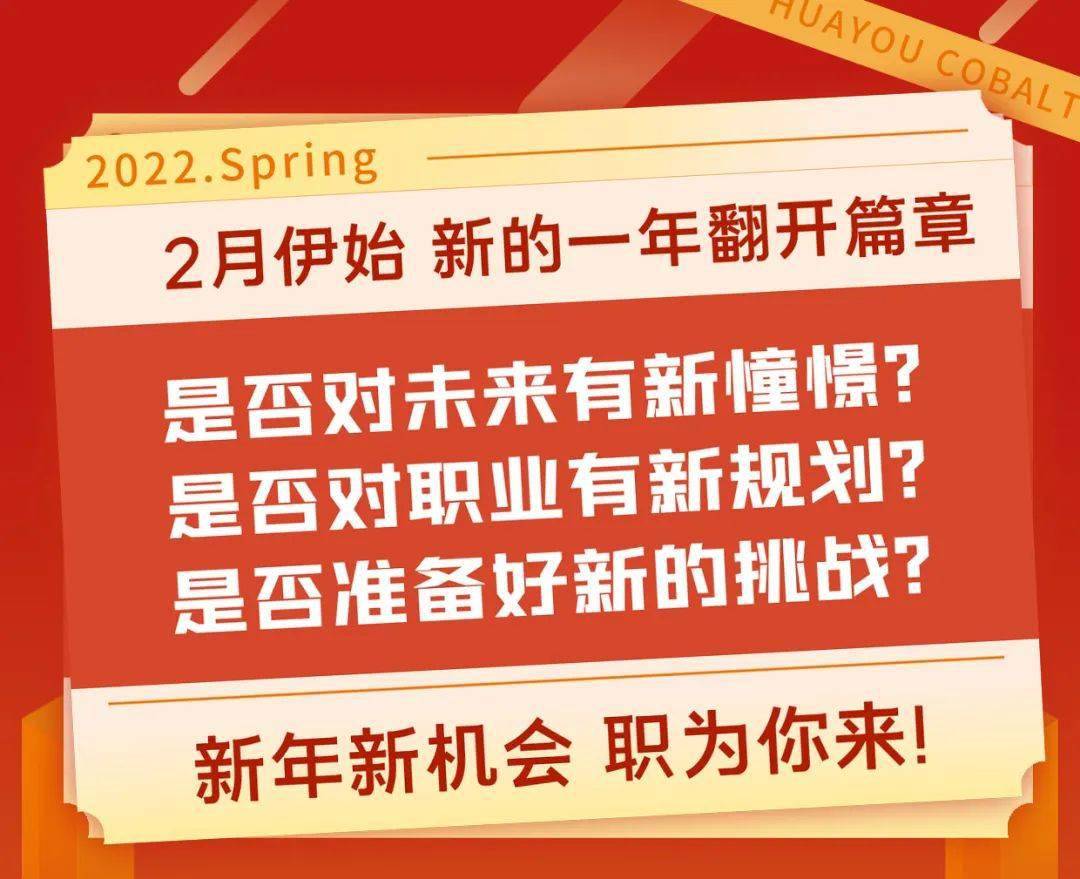 HUAYOU COBALT

2022.Spring

2月伊始 新的一年翻开篇章

是否对未来有新憧憬?
是否对职业有新规划?
是否准备好新的挑战?

新年新机会 职为你来!